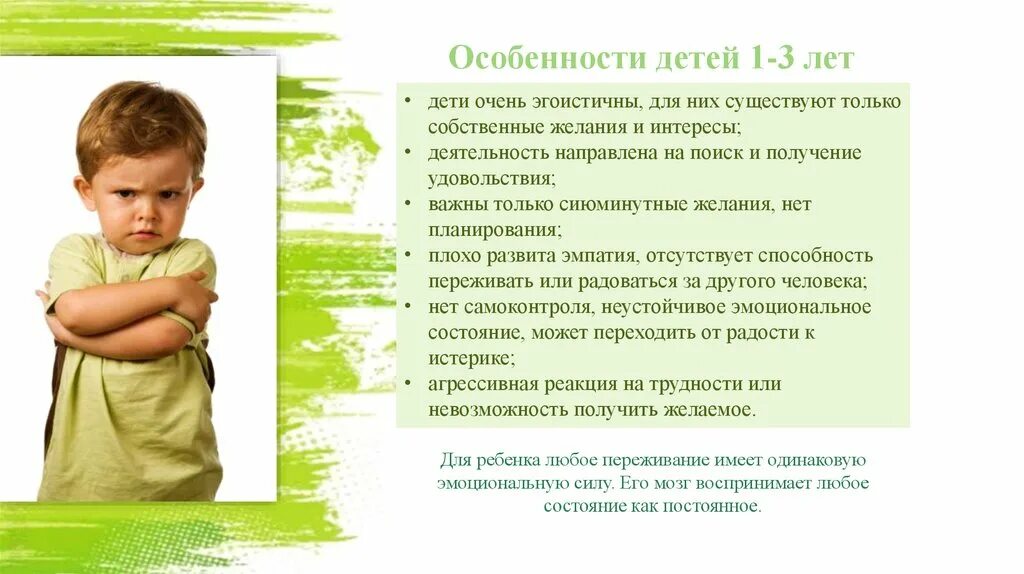 Особенности детей 1-3 лет

• дети очень эгоистичны, для них существуют только собственные желания и интересы;
• деятельность направлена на поиск и получение удовольствия;
• важны только сиюминутные желания, нет планирования;
• плохо развита эмпатия, отсутствует способность переживать или радоваться за другого человека;
• нет самоконтроля, неустойчивое эмоциональное состояние, может переходить от радости к истерике;
• агрессивная реакция на трудности или невозможность получить желаемое.

Для ребенка любое переживание имеет одинаковую эмоциональную силу. Его мозг воспринимает любое состояние как постоянное.